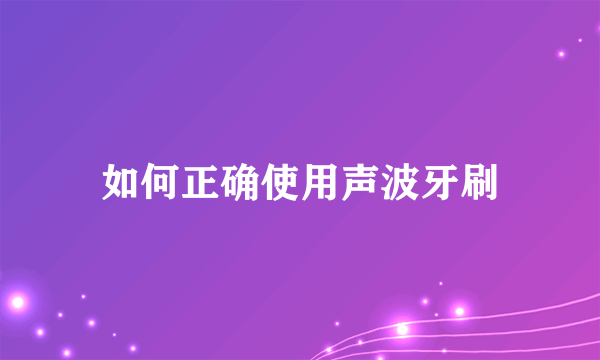 如何正确使用声波牙刷